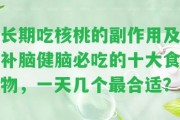 长期吃核桃的副作用及补脑健脑必吃的十大食物，一天几个最合适？